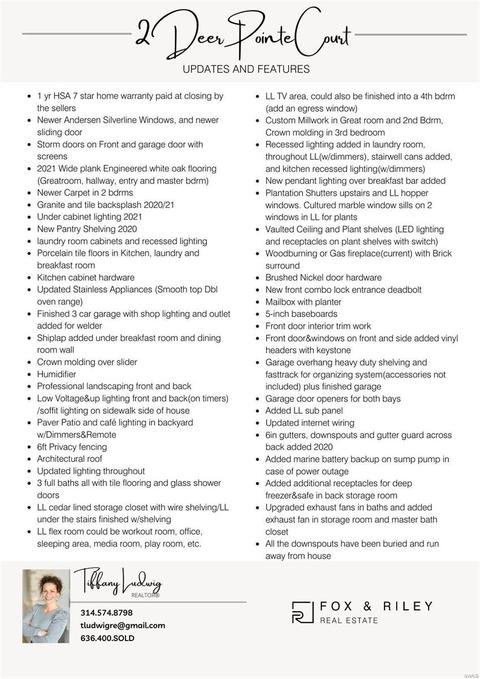 2 Deer Pointe Court

UPDATES AND FEATURES

• 1 yr HSA 7 star home warranty paid at closing by the sellers
• Newer Andersen Silverline Windows, and newer sliding door
• Storm doors on Front and garage door with screens
• 2021 Wide plank Engineered white oak flooring (Greatroom, hallway, entry and master bdrm)
• Newer Carpet in 2 bdrms
• Granite and tile backsplash 2020/21
• Under cabinet lighting 2021
• New Pantry Shelving 2020
• laundry room cabinets and recessed lighting
• Porcelain tile floors in Kitchen, laundry and breakfast room
• Kitchen cabinet hardware
• Updated Stainless Appliances (Smooth top Dbl oven range)
• Finished 3 car garage with shop lighting and outlet added for welder
• Shiplap added under breakfast room and dining room wall
• Crown molding over slider
• Humidifier
• Professional landscaping front and back
• Low Voltage&up lighting front and back(on timers) /soffit lighting on sidewalk side of house
• Paver Patio and café lighting in backyard w/Dimmers&Remote
• 6ft Privacy fencing
• Architectural roof
• Updated lighting throughout
• 3 full baths all with tile flooring and glass shower doors
• LL cedar lined storage closet with wire shelving/LL under the stairs finished w/shelving
• LL flex room could be workout room, office, sleeping area, media room, play room, etc.

• LL TV area, could also be finished into a 4th bdrm (add an egress window)
• Custom Millwork in Great room and 2nd Bdrm, Crown molding in 3rd bedroom
• Recessed lighting added in laundry room, throughout LL(w/dimmers), stairwell cans added, and kitchen recessed lighting(w/dimmers)
• New pendant lighting over breakfast bar added
• Plantation Shutters upstairs and LL hopper windows. Cultured marble window sills on 2 windows in LL for plants
• Vaulted Ceiling and Plant shelves (LED lighting and receptacles on plant shelves with switch)
• Woodburning or Gas fireplace(current) with Brick surround
• Brushed Nickel door hardware
• New front combo lock entrance deadbolt
• Mailbox with planter
• 5-inch baseboards
• Front door interior trim work
• Front door&windows on front and side added vinyl headers with keystone
• Garage overhang heavy duty shelving and fasttrack for organizing system(accessories not included) plus finished garage
• Garage door openers for both bays
• Added LL sub panel
• Updated internet wiring
• 6in gutters, downspouts and gutter guard across back added 2020
• Added marine battery backup on sump pump in case of power outage
• Added additional receptacles for deep freezer&safe in back storage room
• Upgraded exhaust fans in baths and added exhaust fan in storage room and master bath closet
• All the downspouts have been buried and run away from house

Tiffany Ludwig
REALTOR®
314.574.8798
tludwigre@gmail.com
636.400.SOLD

FOX & RILEY
REAL ESTATE